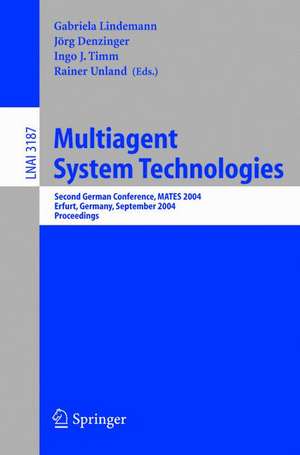 Gabriela Lindemann
Jörg Denzinger
Ingo J. Timm
Rainer Unland (Eds.)

LNAI 3187

Multiagent System Technologies

Second German Conference, MATES 2004
Erfurt, Germany, September 2004
Proceedings

Springer